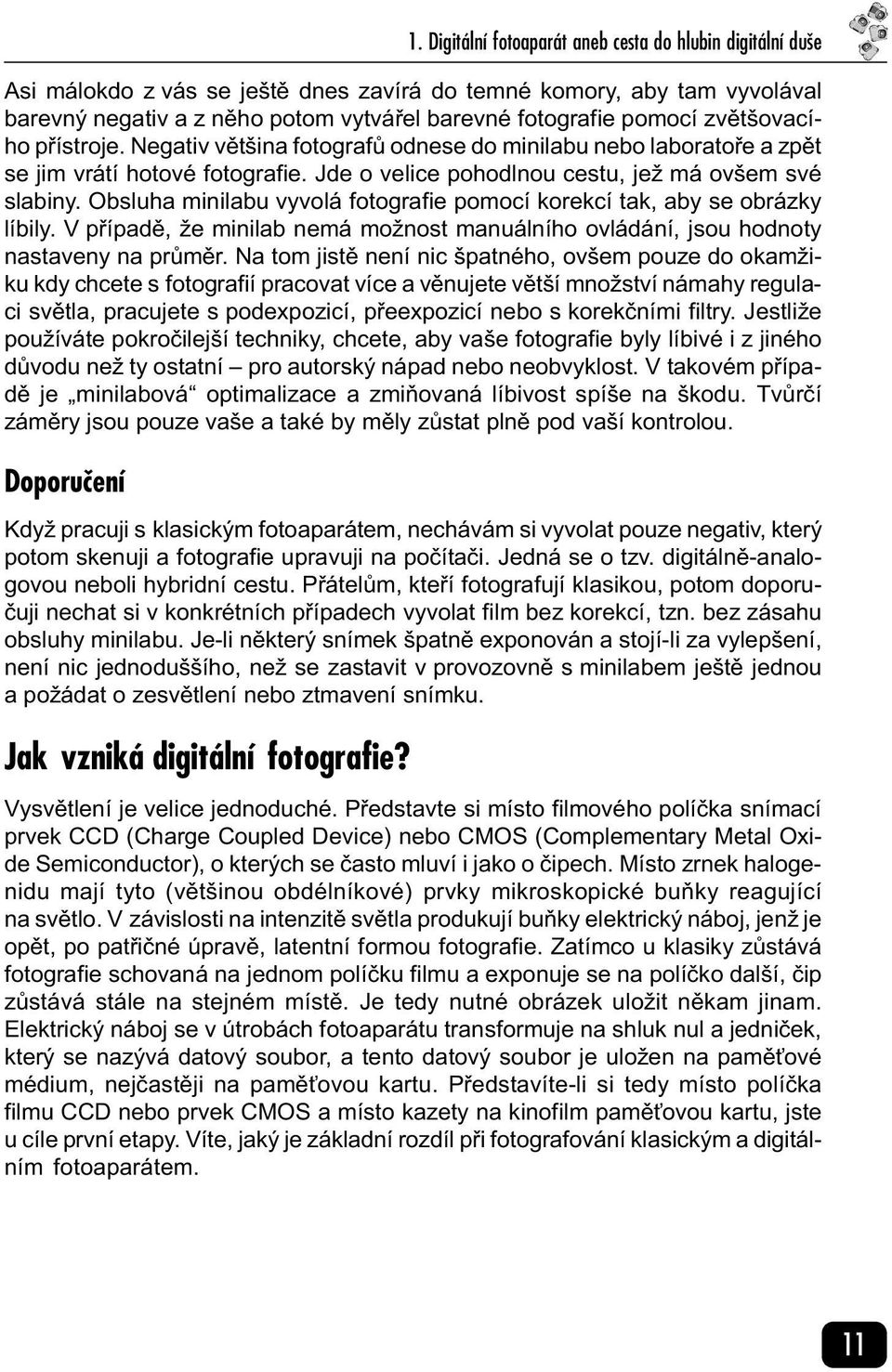 1. Digitální fotoaparát aneb cesta do hlubin digitální duše

Asi málokdo z vás se ještě dnes zavírá do temné komory, aby tam vyvolával barevný negativ a z něho potom vytvářel barevné fotografie pomocí zvětšovacího přístroje. Negativ většina fotografů odnese do minilabu nebo laboratoře a zpět se jim vrátí hotové fotografie. Jde o velice pohodlnou cestu, jež má ovšem své slabiny. Obsluha minilabu vyvolá fotografie pomocí korekcí tak, aby se obrázky líbily. V případě, že minilab nemá možnost manuálního ovládání, jsou hodnoty nastaveny na průměr. Na tom jistě není nic špatného, ovšem pouze do okamžiku kdy chcete s fotografií pracovat více a věnujete větší množství námahy regulaci světla, pracujete s podexpozicí, přeexpozicí nebo s korekčními filtry. Jestliže používáte pokročilejší techniky, chcete, aby vaše fotografie byly líbivé i z jiného důvodu než ty ostatní – pro autorský nápad nebo neobvyklost. V takovém případě je „minilabová“ optimalizace a zmiňovaná líbivost spíše na škodu. Tvůrčí záměry jsou pouze vaše a také by měly zůstat plně pod vaší kontrolou.

Doporučení

Když pracuji s klasickým fotoaparátem, nechávám si vyvolat pouze negativ, který potom skenuji a fotografie upravuji na počítači. Jedná se o tzv. digitálně-analogovou neboli hybridní cestu. Přátelům, kteří fotografují klasikou, potom doporučuji nechat si v konkrétních případech vyvolat film bez korekcí, tzn. bez zásahu obsluhy minilabu. Je-li některý snímek špatně exponován a stojí-li za vylepšení, není nic jednoduššího, než se zastavit v provozovně s minilabem ještě jednou a požádat o zesvětlení nebo ztmavení snímku.

Jak vzniká digitální fotografie?

Vysvětlení je velice jednoduché. Představte si místo filmového políčka snímací prvek CCD (Charge Coupled Device) nebo CMOS (Complementary Metal Oxide Semiconductor), o kterých se často mluví i jako o čipech. Místo zrnek halogenidu mají tyto (většinou obdélníkové) prvky mikroskopické buňky reagující na světlo. V závislosti na intenzitě světla produkují buňky elektrický náboj, jenž je opět, po patřičné úpravě, latentní formou fotografie. Zatímco u klasiky zůstává fotografie schovaná na jednom políčku filmu a exponuje se na políčko další, čip zůstává stále na stejném místě. Je tedy nutné obrázek uložit někam jinam. Elektrický náboj se v útrobách fotoaparátu transformuje na shluk nul a jedniček, který se nazývá datový soubor, a tento datový soubor je uložen na paměťové médium, nejčastěji na paměťovou kartu. Představíte-li si tedy místo políčka filmu CCD nebo prvek CMOS a místo kazety na kinofilm paměťovou kartu, jste u cíle první etapy. Víte, jaký je základní rozdíl při fotografování klasickým a digitálním fotoaparátem.

11